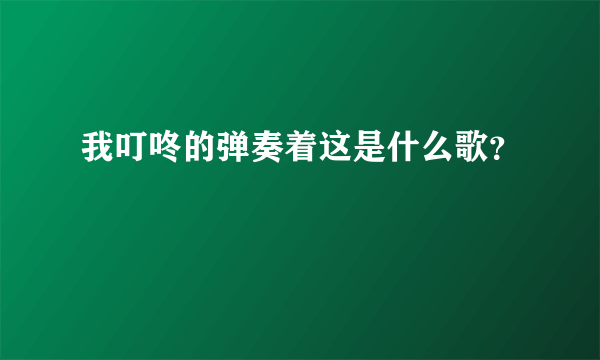 我叮咚的弹奏着这是什么歌?